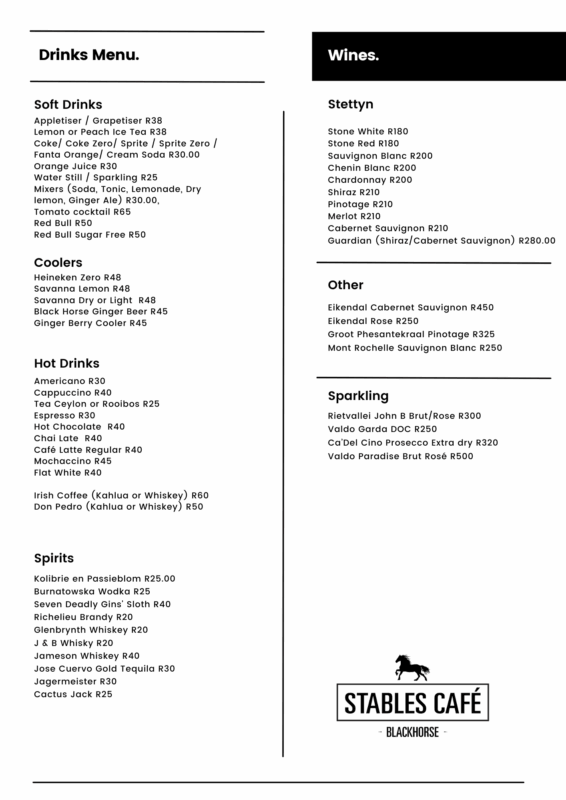 Drinks Menu.

Soft Drinks
Appletiser / Grapetiser R38
Lemon or Peach Ice Tea R38
Coke/ Coke Zero/ Sprite / Sprite Zero / Fanta Orange/ Cream Soda R30.00
Orange Juice R30
Water Still / Sparkling R25
Mixers (Soda, Tonic, Lemonade, Dry lemon, Ginger Ale) R30.00,
Tomato cocktail R65
Red Bull R50
Red Bull Sugar Free R50

Coolers
Heineken Zero R48
Savanna Lemon R48
Savanna Dry or Light R48
Black Horse Ginger Beer R45
Ginger Berry Cooler R45

Hot Drinks
Americano R30
Cappuccino R40
Tea Ceylon or Rooibos R25
Espresso R30
Hot Chocolate R40
Chai Late R40
Café Latte Regular R40
Mochaccino R45
Flat White R40

Irish Coffee (Kahlua or Whiskey) R60
Don Pedro (Kahlua or Whiskey) R50

Spirits
Kolibrie en Passieblom R25.00
Burnatowska Wodka R25
Seven Deadly Gins' Sloth R40
Richelieu Brandy R20
Glenbrynth Whiskey R20
J & B Whisky R20
Jameson Whiskey R40
Jose Cuervo Gold Tequila R30
Jagermeister R30
Cactus Jack R25

Wines.

Stettyn
Stone White R180
Stone Red R180
Sauvignon Blanc R200
Chenin Blanc R200
Chardonnay R200
Shiraz R210
Pinotage R210
Merlot R210
Cabernet Sauvignon R210
Guardian (Shiraz/Cabernet Sauvignon) R280.00

Other
Eikendal Cabernet Sauvignon R450
Eikendal Rose R250
Groot Phesantekraal Pinotage R325
Mont Rochelle Sauvignon Blanc R250

Sparkling
Rietvallei John B Brut/Rose R300
Valdo Garda DOC R250
Ca'Del Cino Prosecco Extra dry R320
Valdo Paradise Brut Rosé R500

STABLES CAFÉ
- BLACKHORSE -